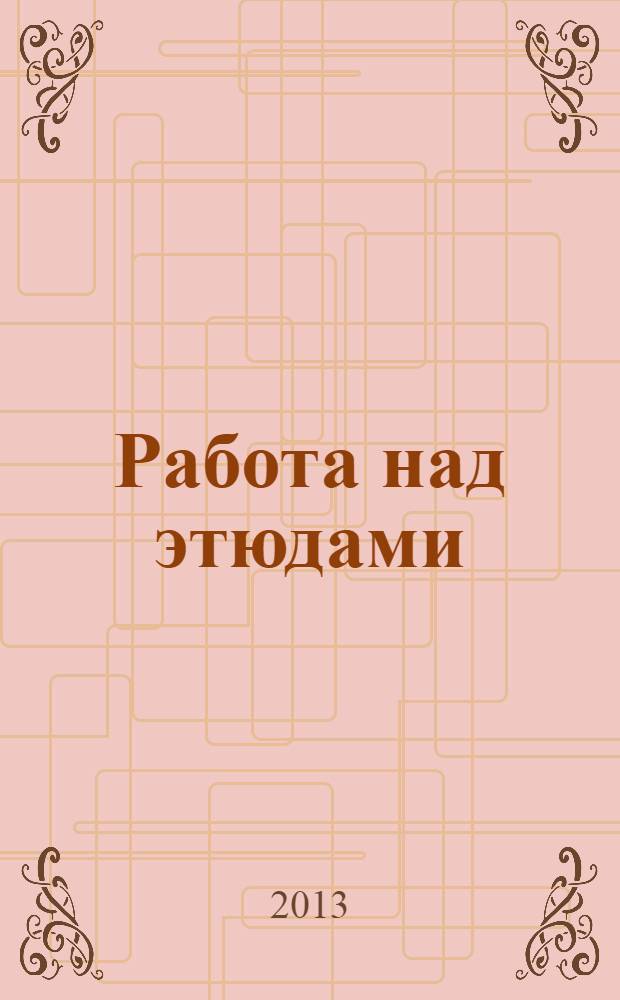 Работа над этюдами

2013